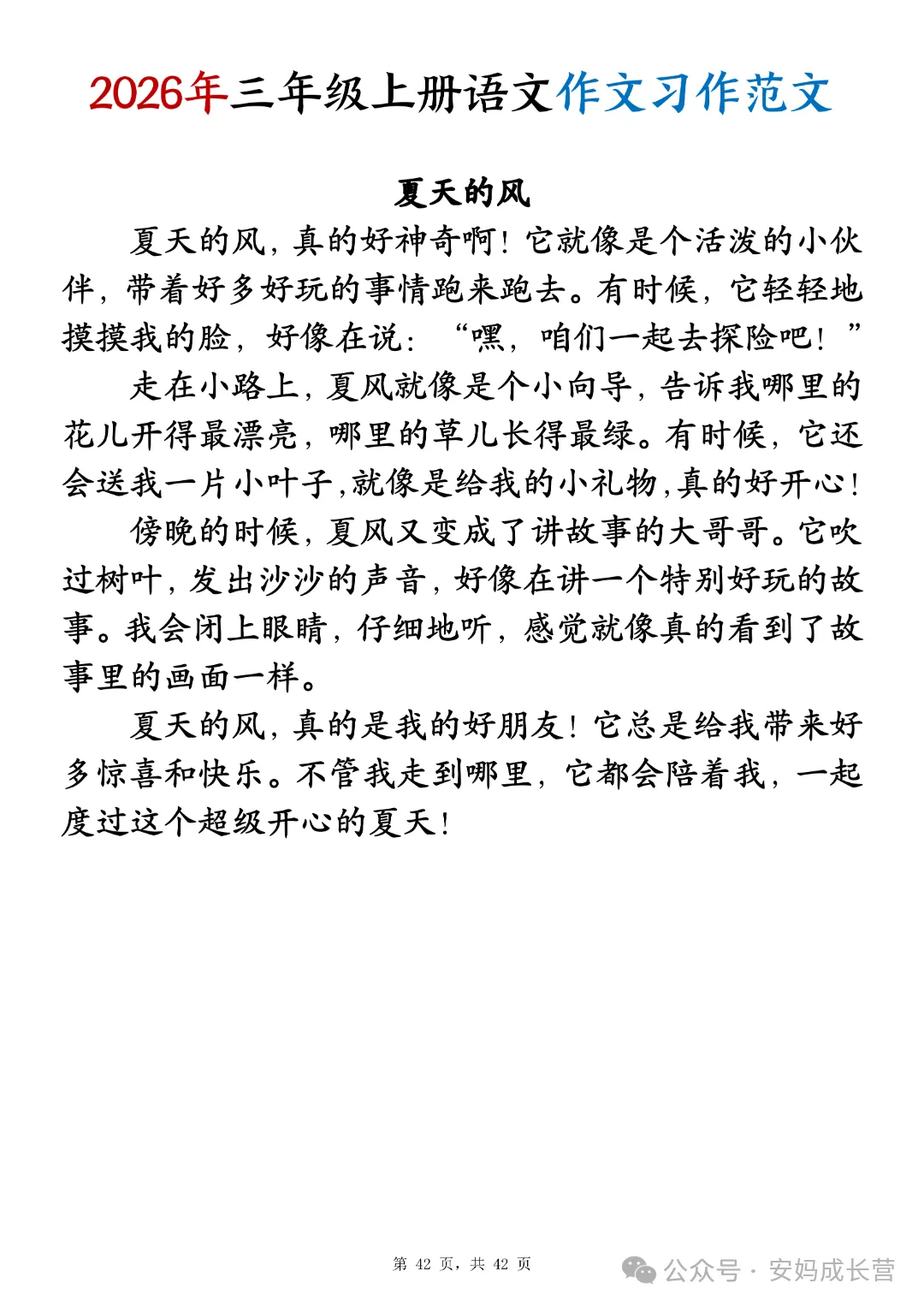 2026年三年级上册语文作文习作范文

夏天的风

夏天的风，真的好神奇啊！它就像是个活泼的小伙伴，带着好多好玩的事情跑来跑去。有时候，它轻轻地摸摸我的脸，好像在说：“嘿，咱们一起去探险吧！”

走在小路上，夏风就像是个小向导，告诉我哪里的花儿开得最漂亮，哪里的草儿长得最绿。有时候，它还会送我一片小叶子,就像是给我的小礼物,真的好开心！

傍晚的时候，夏风又变成了讲故事的大哥哥。它吹过树叶，发出沙沙的声音，好像在讲一个特别好玩的故事。我会闭上眼睛，仔细地听，感觉就像真的看到了故事里的画面一样。

夏天的风，真的是我的好朋友！它总是给我带来好多惊喜和快乐。不管我走到哪里，它都会陪着我，一起度过这个超级开心的夏天！

第 42 页，共 42 页

公众号 · 安妈成长营